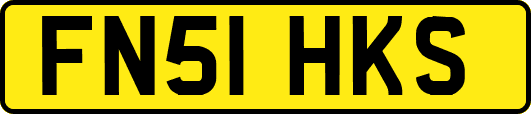 FN51 HKS